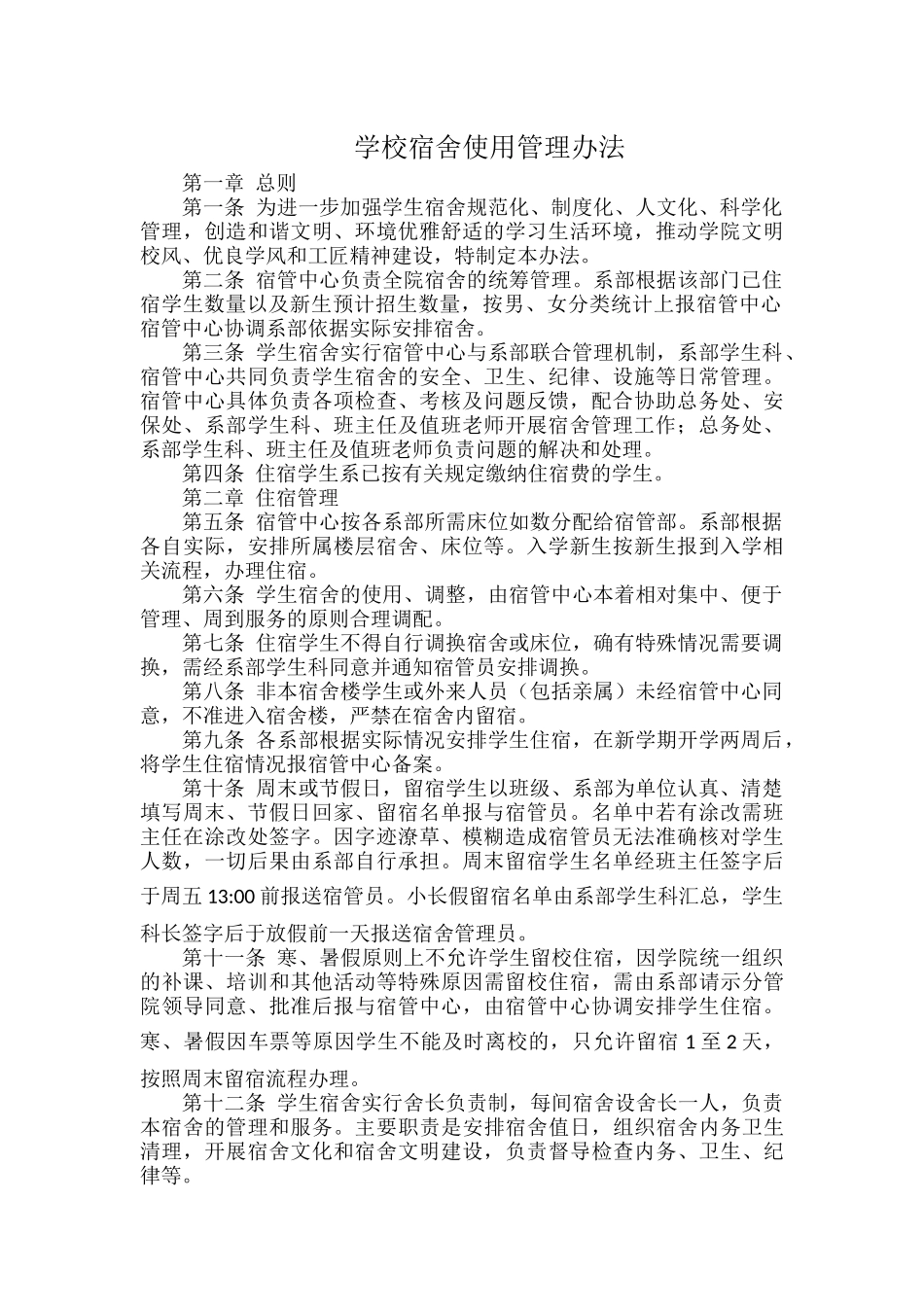 学校宿舍使用管理办法

第一章 总则

第一条 为进一步加强学生宿舍规范化、制度化、人文化、科学化管理，创造和谐文明、环境优雅舒适的学习生活环境，推动学院文明校风、优良学风和工匠精神建设，特制定本办法。

第二条 宿管中心负责全院宿舍的统筹管理。系部根据该部门已住宿学生数量以及新生预计招生数量，按男、女分类统计上报宿管中心宿管中心协调系部依据实际安排宿舍。

第三条 学生宿舍实行宿管中心与系部联合管理机制，系部学生科、宿管中心共同负责学生宿舍的安全、卫生、纪律、设施等日常管理。宿管中心具体负责各项检查、考核及问题反馈，配合协助总务处、安保处、系部学生科、班主任及值班老师开展宿舍管理工作；总务处、系部学生科、班主任及值班老师负责问题的解决和处理。

第四条 住宿学生系已按有关规定缴纳住宿费的学生。

第二章 住宿管理

第五条 宿管中心按各系部所需床位如数分配给宿管部。系部根据各自实际，安排所属楼层宿舍、床位等。入学新生按新生报到入学相关流程，办理住宿。

第六条 学生宿舍的使用、调整，由宿管中心本着相对集中、便于管理、周到服务的原则合理调配。

第七条 住宿学生不得自行调换宿舍或床位，确有特殊情况需要调换，需经系部学生科同意并通知宿管员安排调换。

第八条 非本宿舍楼学生或外来人员（包括亲属）未经宿管中心同意，不准进入宿舍楼，严禁在宿舍内留宿。

第九条 各系部根据实际情况安排学生住宿，在新学期开学两周后，将学生住宿情况报宿管中心备案。

第十条 周末或节假日，留宿学生以班级、系部为单位认真、清楚填写周末、节假日回家、留宿名单报与宿管员。名单中若有涂改需班主任在涂改处签字。因字迹潦草、模糊造成宿管员无法准确核对学生人数，一切后果由系部自行承担。周末留宿学生名单经班主任签字后于周五 13:00 前报送宿管员。小长假留宿名单由系部学生科汇总，学生科长签字后于放假前一天报送宿舍管理员。

第十一条 寒、暑假原则上不允许学生留校住宿，因学院统一组织的补课、培训和其他活动等特殊原因需留校住宿，需由系部请示分管院领导同意、批准后报与宿管中心，由宿管中心协调安排学生住宿。寒、暑假因车票等原因学生不能及时离校的，只允许留宿 1 至 2 天，按照周末留宿流程办理。

第十二条 学生宿舍实行舍长负责制，每间宿舍设舍长一人，负责本宿舍的管理和服务。主要职责是安排宿舍值日，组织宿舍内务卫生清理，开展宿舍文化和宿舍文明建设，负责督导检查内务、卫生、纪律等。